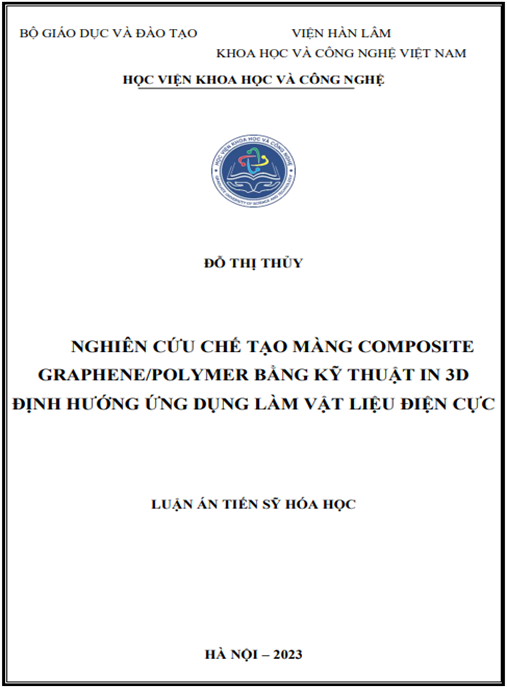 BỘ GIÁO DỤC VÀ ĐÀO TẠO

VIỆN HÀN LÂM
KHOA HỌC VÀ CÔNG NGHỆ VIỆT NAM

HỌC VIỆN KHOA HỌC VÀ CÔNG NGHỆ

HỌC VIỆN KHOA HỌC VÀ CÔNG NGHỆ
GRADUATE UNIVERSITY OF SCIENCE AND TECHNOLOGY

ĐỖ THỊ THỦY

NGHIÊN CỨU CHẾ TẠO MÀNG COMPOSITE GRAPHENE/POLYMER BẰNG KỸ THUẬT IN 3D ĐỊNH HƯỚNG ỨNG DỤNG LÀM VẬT LIỆU ĐIỆN CỰC

LUẬN ÁN TIẾN SỸ HÓA HỌC

HÀ NỘI – 2023